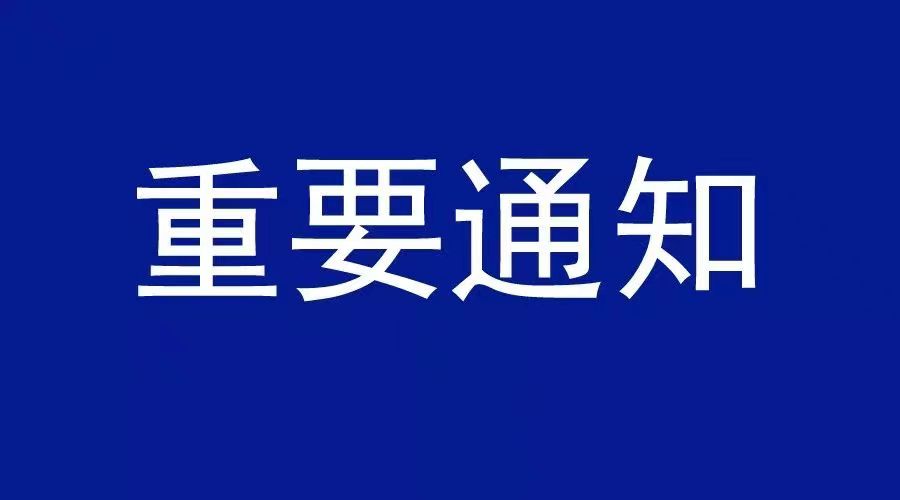 重要通知